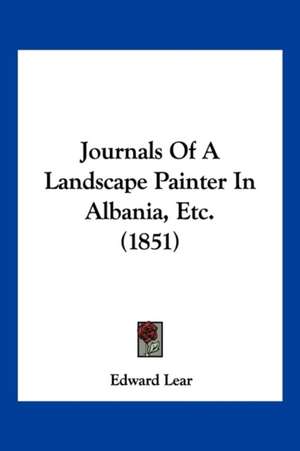 Journals Of A Landscape Painter In Albania, Etc. (1851)

Edward Lear